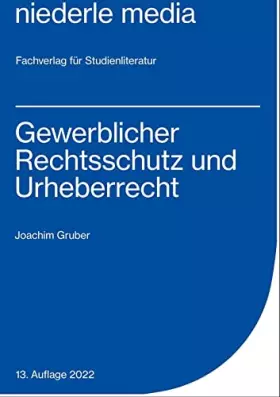 niederle media

Fachverlag für Studienliteratur

Gewerblicher Rechtsschutz und Urheberrecht

Joachim Gruber

13. Auflage 2022